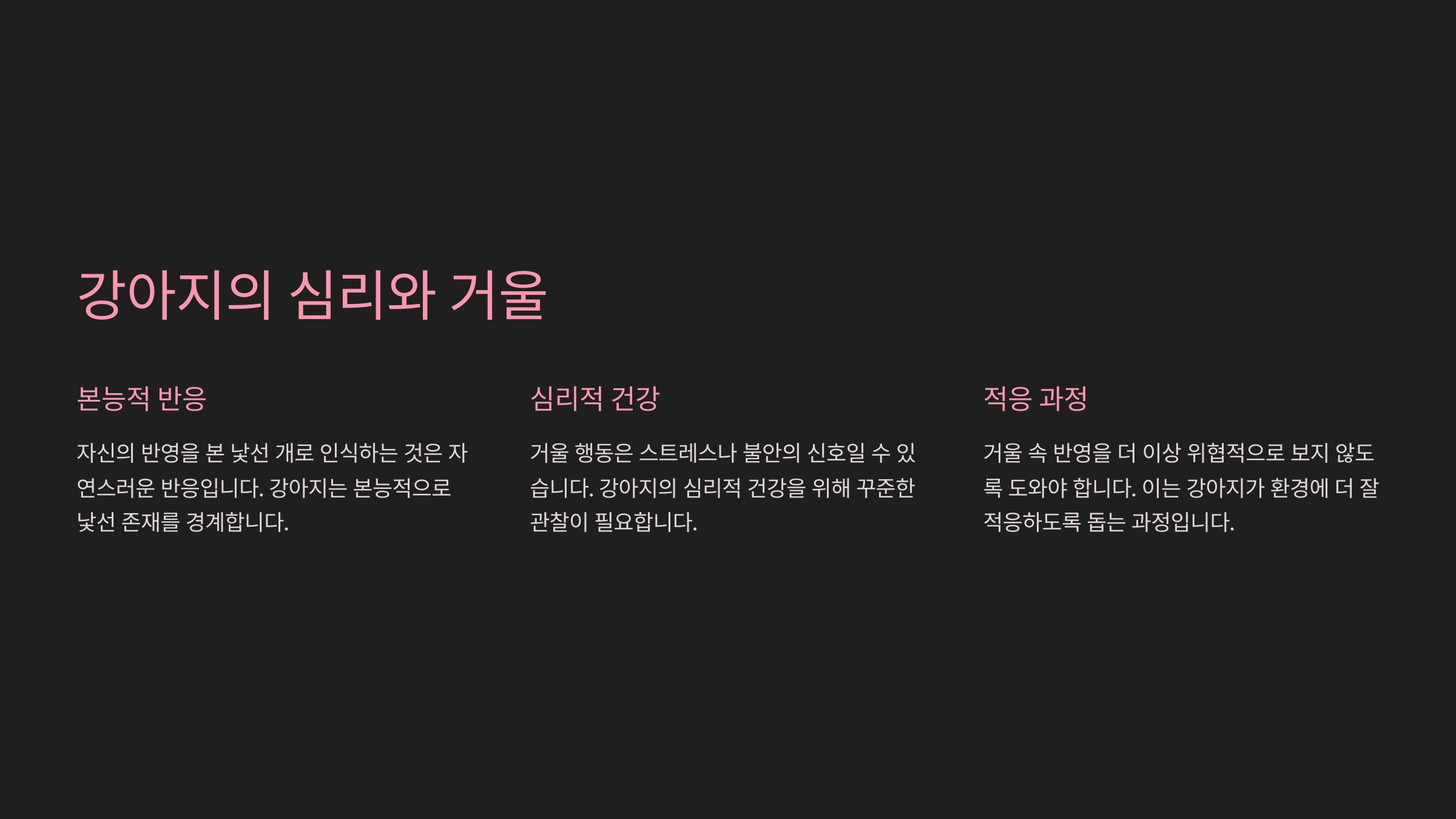 강아지의 심리와 거울

본능적 반응

자신의 반영을 본 낯선 개로 인식하는 것은 자연스러운 반응입니다. 강아지는 본능적으로 낯선 존재를 경계합니다.

심리적 건강

거울 행동은 스트레스나 불안의 신호일 수 있습니다. 강아지의 심리적 건강을 위해 꾸준한 관찰이 필요합니다.

적응 과정

거울 속 반영을 더 이상 위협적으로 보지 않도록 도와야 합니다. 이는 강아지가 환경에 더 잘 적응하도록 돕는 과정입니다.